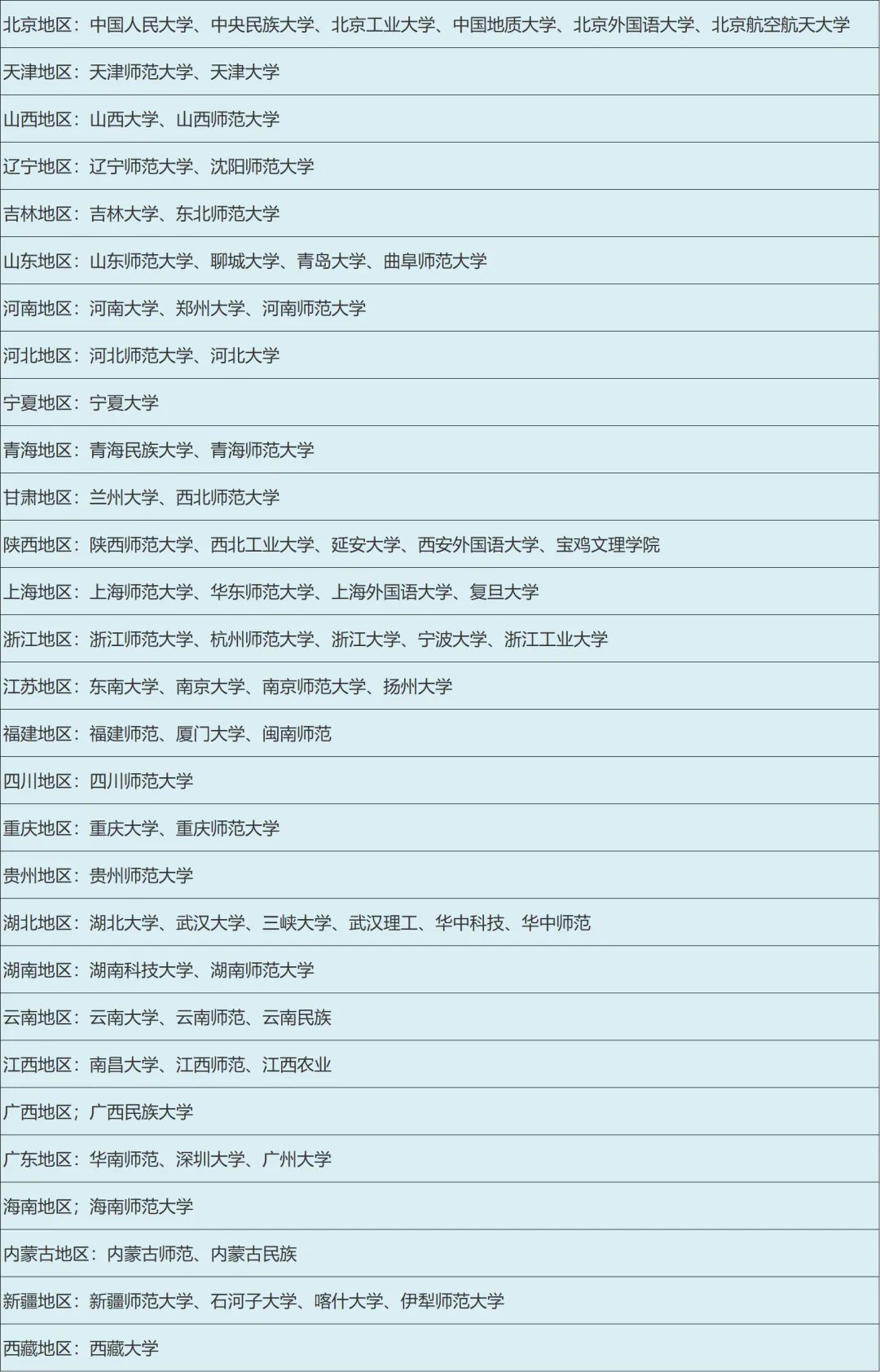 北京地区：中国人民大学、中央民族大学、北京工业大学、中国地质大学、北京外国语大学、北京航空航天大学

天津地区：天津师范大学、天津大学

山西地区：山西大学、山西师范大学

辽宁地区：辽宁师范大学、沈阳师范大学

吉林地区：吉林大学、东北师范大学

山东地区：山东师范大学、聊城大学、青岛大学、曲阜师范大学

河南地区：河南大学、郑州大学、河南师范大学

河北地区：河北师范大学、河北大学

宁夏地区：宁夏大学

青海地区：青海民族大学、青海师范大学

甘肃地区：兰州大学、西北师范大学

陕西地区：陕西师范大学、西北工业大学、延安大学、西安外国语大学、宝鸡文理学院

上海地区：上海师范大学、华东师范大学、上海外国语大学、复旦大学

浙江地区：浙江师范大学、杭州师范大学、浙江大学、宁波大学、浙江工业大学

江苏地区：东南大学、南京大学、南京师范大学、扬州大学

福建地区：福建师范、厦门大学、闽南师范

四川地区：四川师范大学

重庆地区：重庆大学、重庆师范大学

贵州地区：贵州师范大学

湖北地区：湖北大学、武汉大学、三峡大学、武汉理工、华中科技、华中师范

湖南地区：湖南科技大学、湖南师范大学

云南地区：云南大学、云南师范、云南民族

江西地区：南昌大学、江西师范、江西农业

广西地区；广西民族大学

广东地区：华南师范、深圳大学、广州大学

海南地区；海南师范大学

内蒙古地区：内蒙古师范、内蒙古民族

新疆地区：新疆师范大学、石河子大学、喀什大学、伊犁师范大学

西藏地区：西藏大学